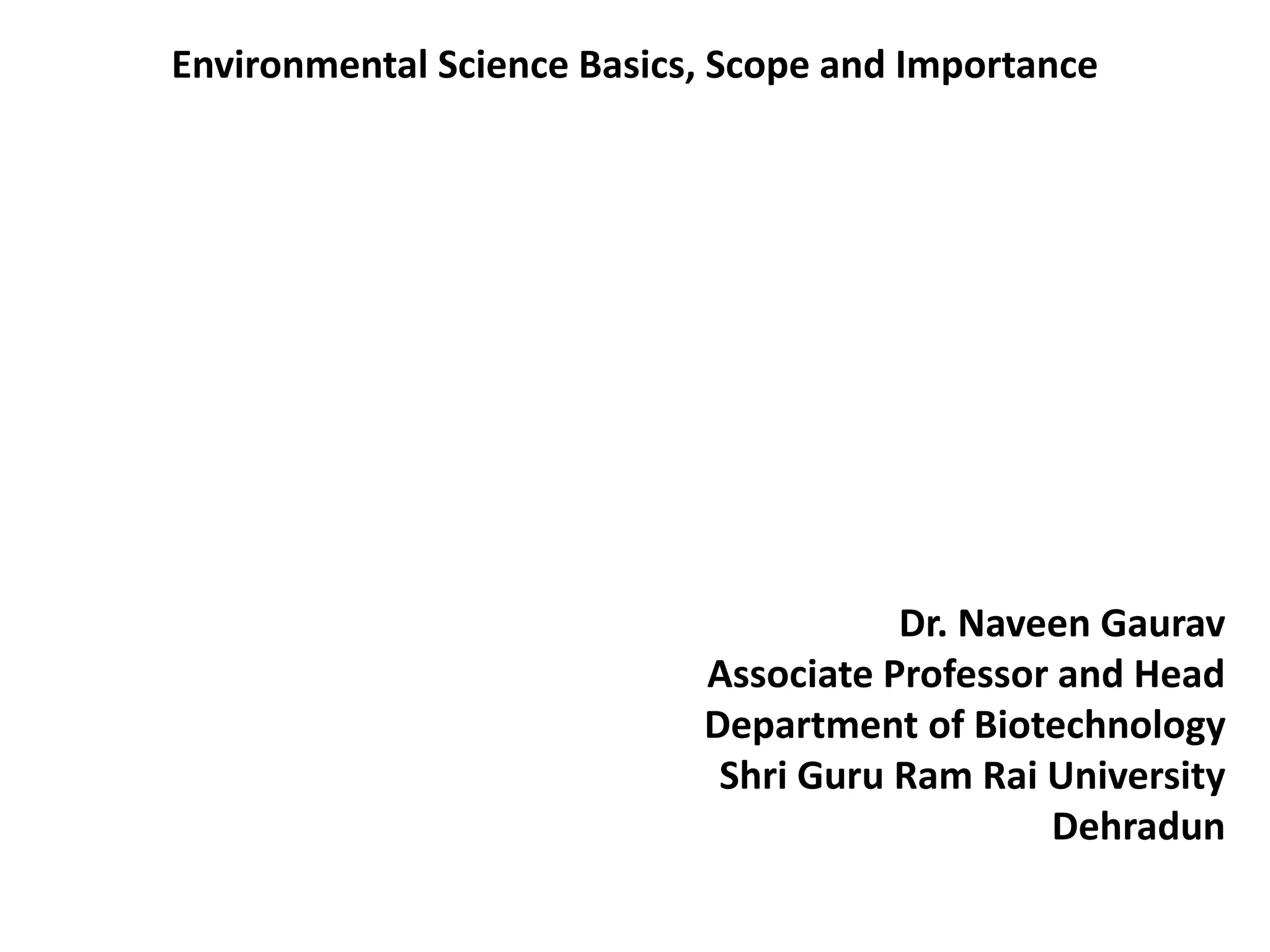 Environmental Science Basics, Scope and Importance

Dr. Naveen Gaurav
Associate Professor and Head
Department of Biotechnology
Shri Guru Ram Rai University
Dehradun